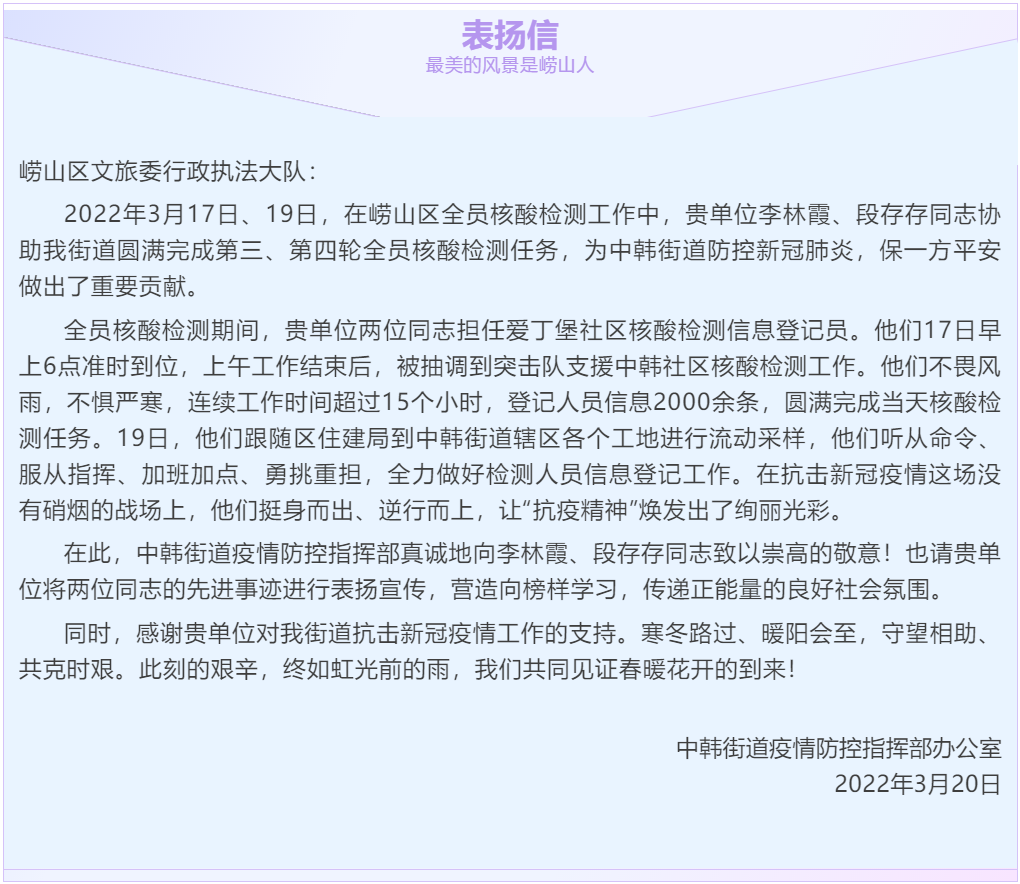 表扬信
最美的风景是崂山人

崂山区文旅委行政执法大队：

2022年3月17日、19日，在崂山区全员核酸检测工作中，贵单位李林霞、段存存同志协助我街道圆满完成第三、第四轮全员核酸检测任务，为中韩街道防控新冠肺炎，保一方平安做出了重要贡献。

全员核酸检测期间，贵单位两位同志担任爱丁堡社区核酸检测信息登记员。他们17日早上6点准时到位，上午工作结束后，被抽调到突击队支援中韩社区核酸检测工作。他们不畏风雨，不惧严寒，连续工作时间超过15个小时，登记人员信息2000余条，圆满完成当天核酸检测任务。19日，他们跟随区住建局到中韩街道辖区各个工地进行流动采样，他们听从命令、服从指挥、加班加点、勇挑重担，全力做好检测人员信息登记工作。在抗击新冠疫情这场没有硝烟的战场上，他们挺身而出、逆行而上，让“抗疫精神”焕发出了绚丽光彩。

在此，中韩街道疫情防控指挥部真诚地向李林霞、段存存同志致以崇高的敬意！也请贵单位将两位同志的先进事迹进行表扬宣传，营造向榜样学习，传递正能量的良好社会氛围。

同时，感谢贵单位对我街道抗击新冠疫情工作的支持。寒冬路过、暖阳会至，守望相助、共克时艰。此刻的艰辛，终如虹光前的雨，我们共同见证春暖花开的到来！

中韩街道疫情防控指挥部办公室
2022年3月20日